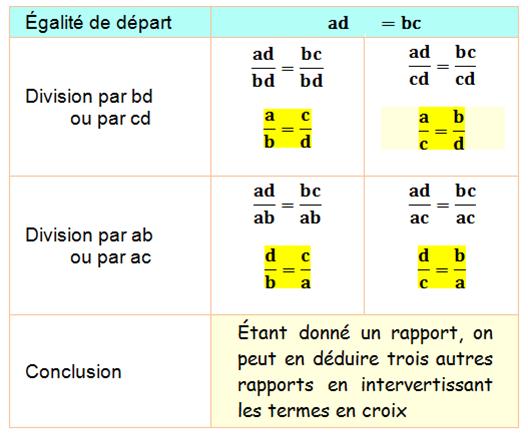 | Égalité de départ | $ad = bc$ | |
|---|---|---|
| Division par bd ou par cd | $\frac{ad}{bd} = \frac{bc}{bd}$ $\frac{a}{b} = \frac{c}{d}$ | $\frac{ad}{cd} = \frac{bc}{cd}$ $\frac{a}{c} = \frac{b}{d}$ |
| Division par ab ou par ac | $\frac{ad}{ab} = \frac{bc}{ab}$ $\frac{d}{b} = \frac{c}{a}$ | $\frac{ad}{ac} = \frac{bc}{ac}$ $\frac{d}{c} = \frac{b}{a}$ |
| Conclusion | Étant donné un rapport, on peut en déduire trois autres rapports en intervertissant les termes en croix | |